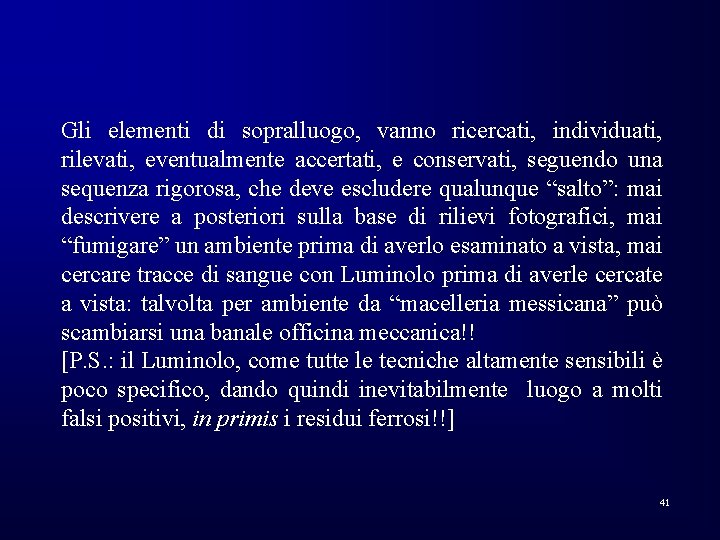 Gli elementi di sopralluogo, vanno ricercati, individuati, rilevati, eventualmente accertati, e conservati, seguendo una sequenza rigorosa, che deve escludere qualunque "salto": mai descrivere a posteriori sulla base di rilievi fotografici, mai "fumigare" un ambiente prima di averlo esaminato a vista, mai cercare tracce di sangue con Luminolo prima di averle cercate a vista: talvolta per ambiente da "macelleria messicana" può scambiarsi una banale officina meccanica!!

[P.S.: il Luminolo, come tutte le tecniche altamente sensibili è poco specifico, dando quindi inevitabilmente luogo a molti falsi positivi, in primis i residui ferrosi!!]

41